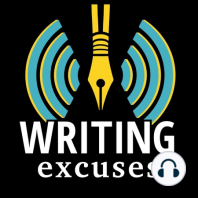 WRITING
excuses